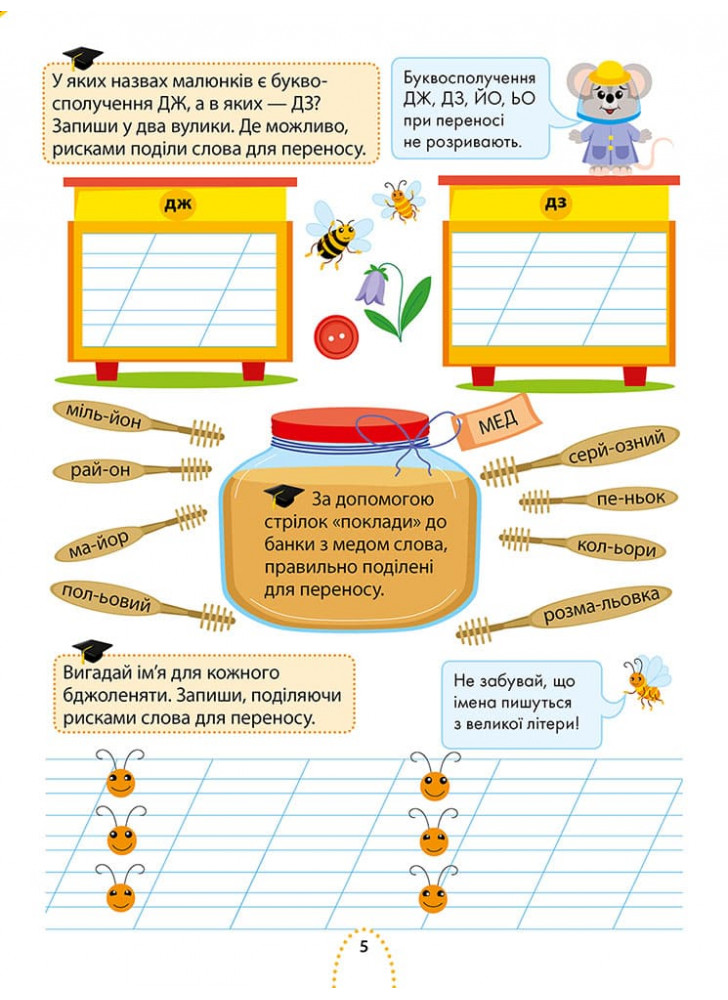 У яких назвах малюнків є буквосполучення ДЖ, а в яких — ДЗ? Запиши у два вулики. Де можливо, рисками поділи слова для переносу.

Буквосполучення ДЖ, ДЗ, ЙО, ЬО при переносі не розривають.

ДЖ

ДЗ

міль-йон

рай-он

ма-йор

пол-ьовий

МЕД

За допомогою стрілок «поклади» до банки з медом слова, правильно поділені для переносу.

серй-озний

пе-ньок

кол-ьори

розма-льовка

Вигадай ім'я для кожного бджоленяти. Запиши, поділяючи рисками слова для переносу.

Не забувай, що імена пишуться з великої літери!

5